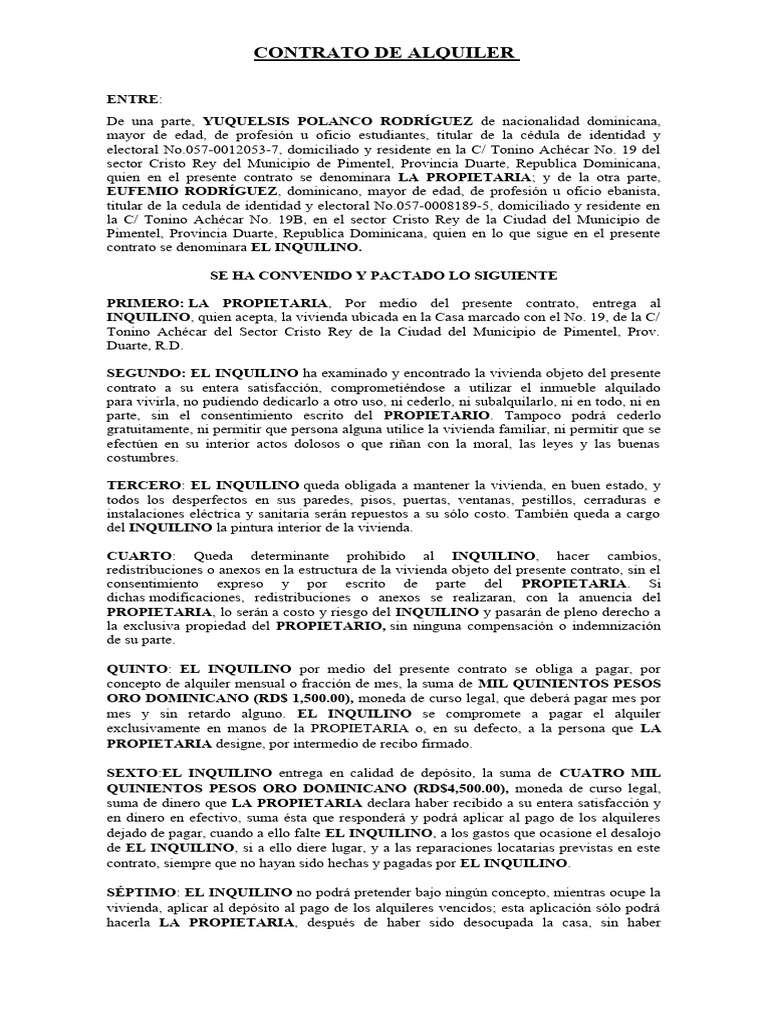 CONTRATO DE ALQUILER

ENTRE:

De una parte, YUQUELSIS POLANCO RODRÍGUEZ de nacionalidad dominicana, mayor de edad, de profesión u oficio estudiantes, titular de la cédula de identidad y electoral No.057-0012053-7, domiciliado y residente en la C/ Tonino Achécar No. 19 del sector Cristo Rey del Municipio de Pimentel, Provincia Duarte, Republica Dominicana, quien en el presente contrato se denominara LA PROPIETARIA; y de la otra parte, EUFEMIO RODRÍGUEZ, dominicano, mayor de edad, de profesión u oficio ebanista, titular de la cedula de identidad y electoral No.057-0008189-5, domiciliado y residente en la C/ Tonino Achécar No. 19B, en el sector Cristo Rey de la Ciudad del Municipio de Pimentel, Provincia Duarte, Republica Dominicana, quien en lo que sigue en el presente contrato se denominara EL INQUILINO.

SE HA CONVENIDO Y PACTADO LO SIGUIENTE

PRIMERO: LA PROPIETARIA, Por medio del presente contrato, entrega al INQUILINO, quien acepta, la vivienda ubicada en la Casa marcado con el No. 19, de la C/ Tonino Achécar del Sector Cristo Rey de la Ciudad del Municipio de Pimentel, Prov. Duarte, R.D.

SEGUNDO: EL INQUILINO ha examinado y encontrado la vivienda objeto del presente contrato a su entera satisfacción, comprometiéndose a utilizar el inmueble alquilado para vivirla, no pudiendo dedicarlo a otro uso, ni cederlo, ni subalquilarlo, ni en todo, ni en parte, sin el consentimiento escrito del PROPIETARIO. Tampoco podrá cederlo gratuitamente, ni permitir que persona alguna utilice la vivienda familiar, ni permitir que se efectúen en su interior actos dolosos o que riñan con la moral, las leyes y las buenas costumbres.

TERCERO: EL INQUILINO queda obligada a mantener la vivienda, en buen estado, y todos los desperfectos en sus paredes, pisos, puertas, ventanas, pestillos, cerraduras e instalaciones eléctrica y sanitaria serán repuestos a su sólo costo. También queda a cargo del INQUILINO la pintura interior de la vivienda.

CUARTO: Queda determinante prohibido al INQUILINO, hacer cambios, redistribuciones o anexos en la estructura de la vivienda objeto del presente contrato, sin el consentimiento expreso y por escrito de parte del PROPIETARIA. Si dichas modificaciones, redistribuciones o anexos se realizaran, con la anuencia del PROPIETARIA, lo serán a costo y riesgo del INQUILINO y pasarán de pleno derecho a la exclusiva propiedad del PROPIETARIO, sin ninguna compensación o indemnización de su parte.

QUINTO: EL INQUILINO por medio del presente contrato se obliga a pagar, por concepto de alquiler mensual o fracción de mes, la suma de MIL QUINIENTOS PESOS ORO DOMINICANO (RD$ 1,500.00), moneda de curso legal, que deberá pagar mes por mes y sin retardo alguno. EL INQUILINO se compromete a pagar el alquiler exclusivamente en manos de la PROPIETARIA o, en su defecto, a la persona que LA PROPIETARIA designe, por intermedio de recibo firmado.

SEXTO:EL INQUILINO entrega en calidad de depósito, la suma de CUATRO MIL QUINIENTOS PESOS ORO DOMINICANO (RD$4,500.00), moneda de curso legal, suma de dinero que LA PROPIETARIA declara haber recibido a su entera satisfacción y en dinero en efectivo, suma ésta que responderá y podrá aplicar al pago de los alquileres dejado de pagar, cuando a ello falte EL INQUILINO, a los gastos que ocasione el desalojo de EL INQUILINO, si a ello diere lugar, y a las reparaciones locatarias previstas en este contrato, siempre que no hayan sido hechas y pagadas por EL INQUILINO.

SÉPTIMO: EL INQUILINO no podrá pretender bajo ningún concepto, mientras ocupe la vivienda, aplicar al depósito al pago de los alquileres vencidos; esta aplicación sólo podrá hacerla LA PROPIETARIA, después de haber sido desocupada la casa, sin haber